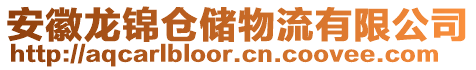 安徽龙锦仓储物流有限公司
http://aqcarlbloor.cn.coovee.com